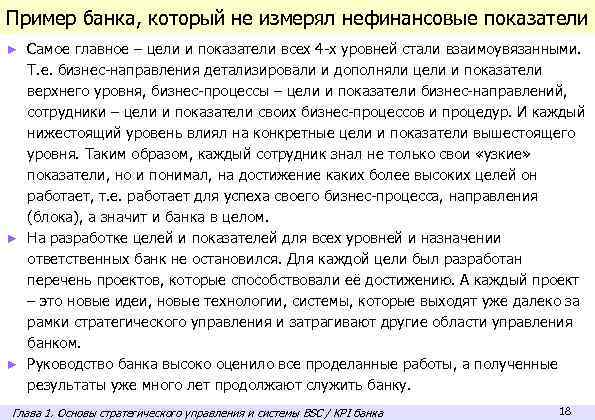 Пример банка, который не измерял нефинансовые показатели

► Самое главное – цели и показатели всех 4-х уровней стали взаимоувязанными. Т.е. бизнес-направления детализировали и дополняли цели и показатели верхнего уровня, бизнес-процессы – цели и показатели бизнес-направлений, сотрудники – цели и показатели своих бизнес-процессов и процедур. И каждый нижестоящий уровень влиял на конкретные цели и показатели вышестоящего уровня. Таким образом, каждый сотрудник знал не только свои «узкие» показатели, но и понимал, на достижение каких более высоких целей он работает, т.е. работает для успеха своего бизнес-процесса, направления (блока), а значит и банка в целом.

► На разработке целей и показателей для всех уровней и назначении ответственных банк не остановился. Для каждой цели был разработан перечень проектов, которые способствовали её достижению. А каждый проект – это новые идеи, новые технологии, системы, которые выходят уже далеко за рамки стратегического управления и затрагивают другие области управления банком.

► Руководство банка высоко оценило все проделанные работы, а полученные результаты уже много лет продолжают служить банку.

Глава 1. Основы стратегического управления и системы BSC / KPI банка

18